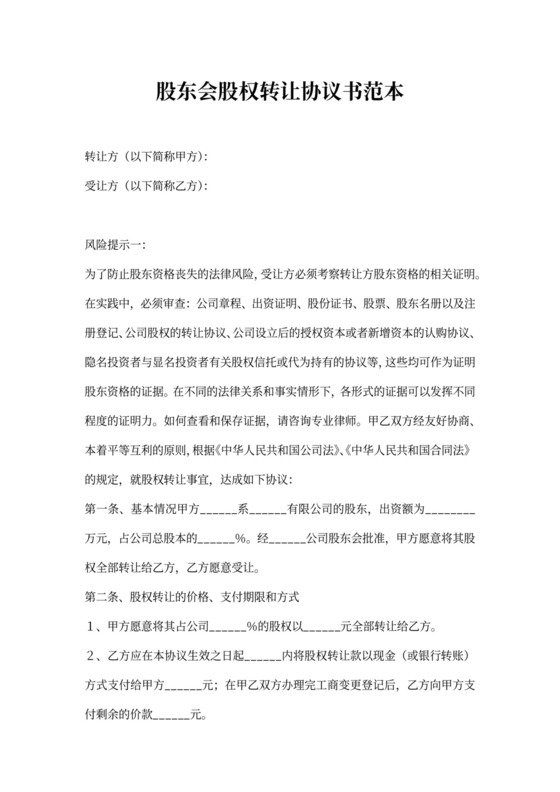 股东会股权转让协议书范本

转让方（以下简称甲方）：

受让方（以下简称乙方）：

风险提示一：

为了防止股东资格丧失的法律风险，受让方必须考察转让方股东资格的相关证明。在实践中，必须审查：公司章程、出资证明、股份证书、股票、股东名册以及注册登记、公司股权的转让协议、公司设立后的授权资本或者新增资本的认购协议、隐名投资者与显名投资者有关股权信托或代为持有的协议等，这些均可作为证明股东资格的证据。在不同的法律关系和事实情形下，各形式的证据可以发挥不同程度的证明力。如何查看和保存证据，请咨询专业律师。甲乙双方经友好协商、本着平等互利的原则，根据《中华人民共和国公司法》、《中华人民共和国合同法》的规定，就股权转让事宜，达成如下协议：

第一条、基本情况甲方______系______有限公司的股东，出资额为________万元，占公司总股本的______%。经______公司股东会批准，甲方愿意将其股权全部转让给乙方，乙方愿意受让。

第二条、股权转让的价格、支付期限和方式

1、甲方愿意将其占公司______%的股权以______元全部转让给乙方。

2、乙方应在本协议生效之日起______内将股权转让款以现金（或银行转账）方式支付给甲方______元；在甲乙双方办理完工商变更登记后，乙方向甲方支付剩余的价款______元。